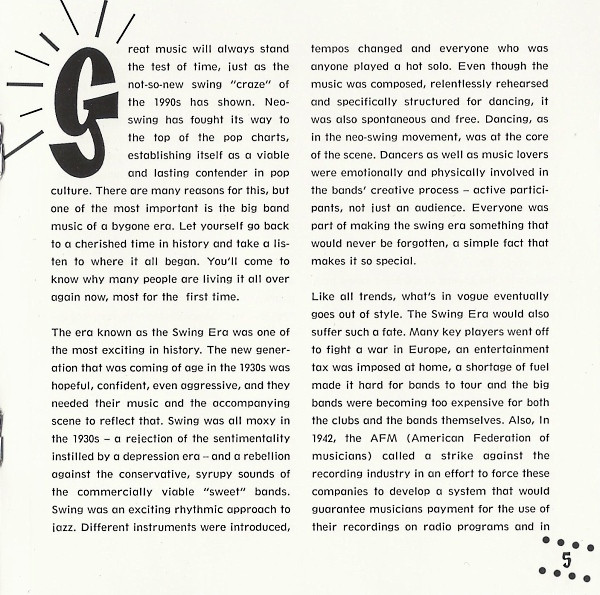 Great music will always stand the test of time, just as the not-so-new swing "craze" of the 1990s has shown. Neo-swing has fought its way to the top of the pop charts, establishing itself as a viable and lasting contender in pop culture. There are many reasons for this, but one of the most important is the big band music of a bygone era. Let yourself go back to a cherished time in history and take a listen to where it all began. You'll come to know why many people are living it all over again now, most for the first time.

The era known as the Swing Era was one of the most exciting in history. The new generation that was coming of age in the 1930s was hopeful, confident, even aggressive, and they needed their music and the accompanying scene to reflect that. Swing was all moxy in the 1930s – a rejection of the sentimentality instilled by a depression era – and a rebellion against the conservative, syrupy sounds of the commercially viable "sweet" bands. Swing was an exciting rhythmic approach to jazz. Different instruments were introduced, tempos changed and everyone who was anyone played a hot solo. Even though the music was composed, relentlessly rehearsed and specifically structured for dancing, it was also spontaneous and free. Dancing, as in the neo-swing movement, was at the core of the scene. Dancers as well as music lovers were emotionally and physically involved in the bands' creative process – active participants, not just an audience. Everyone was part of making the swing era something that would never be forgotten, a simple fact that makes it so special.

Like all trends, what's in vogue eventually goes out of style. The Swing Era would also suffer such a fate. Many key players went off to fight a war in Europe, an entertainment tax was imposed at home, a shortage of fuel made it hard for bands to tour and the big bands were becoming too expensive for both the clubs and the bands themselves. Also, In 1942, the AFM (American Federation of musicians) called a strike against the recording industry in an effort to force these companies to develop a system that would guarantee musicians payment for the use of their recordings on radio programs and in

5